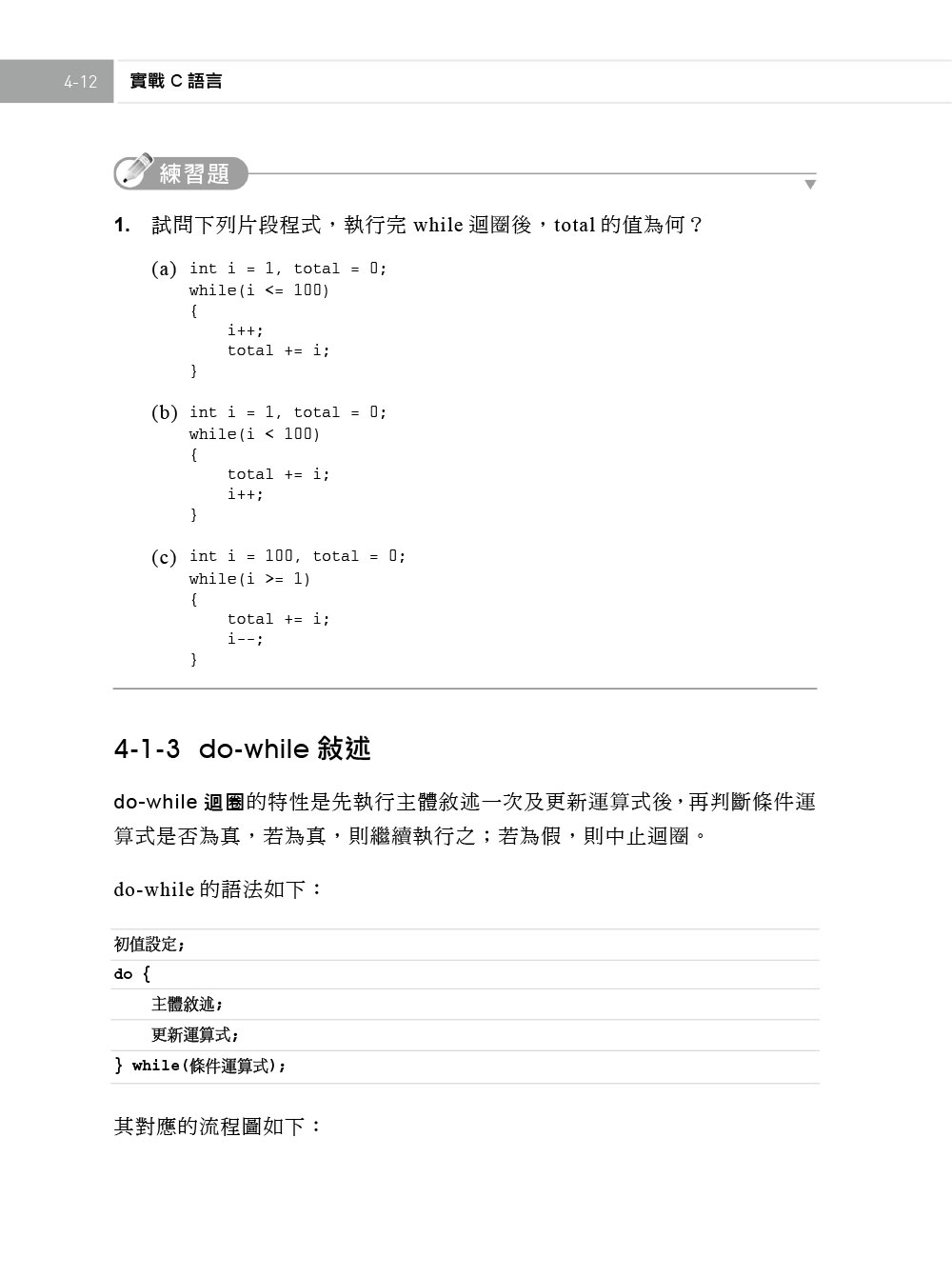 4-12 實戰 C 語言

練習題

1. 試問下列片段程式，執行完 while 迴圈後，total 的值為何？

(a) int i = 1, total = 0;
while(i <= 100)
{
i++;
total += i;
}

(b) int i = 1, total = 0;
while(i < 100)
{
total += i;
i++;
}

(c) int i = 100, total = 0;
while(i >= 1)
{
total += i;
i--;
}

4-1-3 do-while 敘述

do-while 迴圈的特性是先執行主體敘述一次及更新運算式後，再判斷條件運算式是否為真，若為真，則繼續執行之；若為假，則中止迴圈。

do-while 的語法如下：

初值設定;
do {
主體敘述;
更新運算式;
} while(條件運算式);

其對應的流程圖如下：